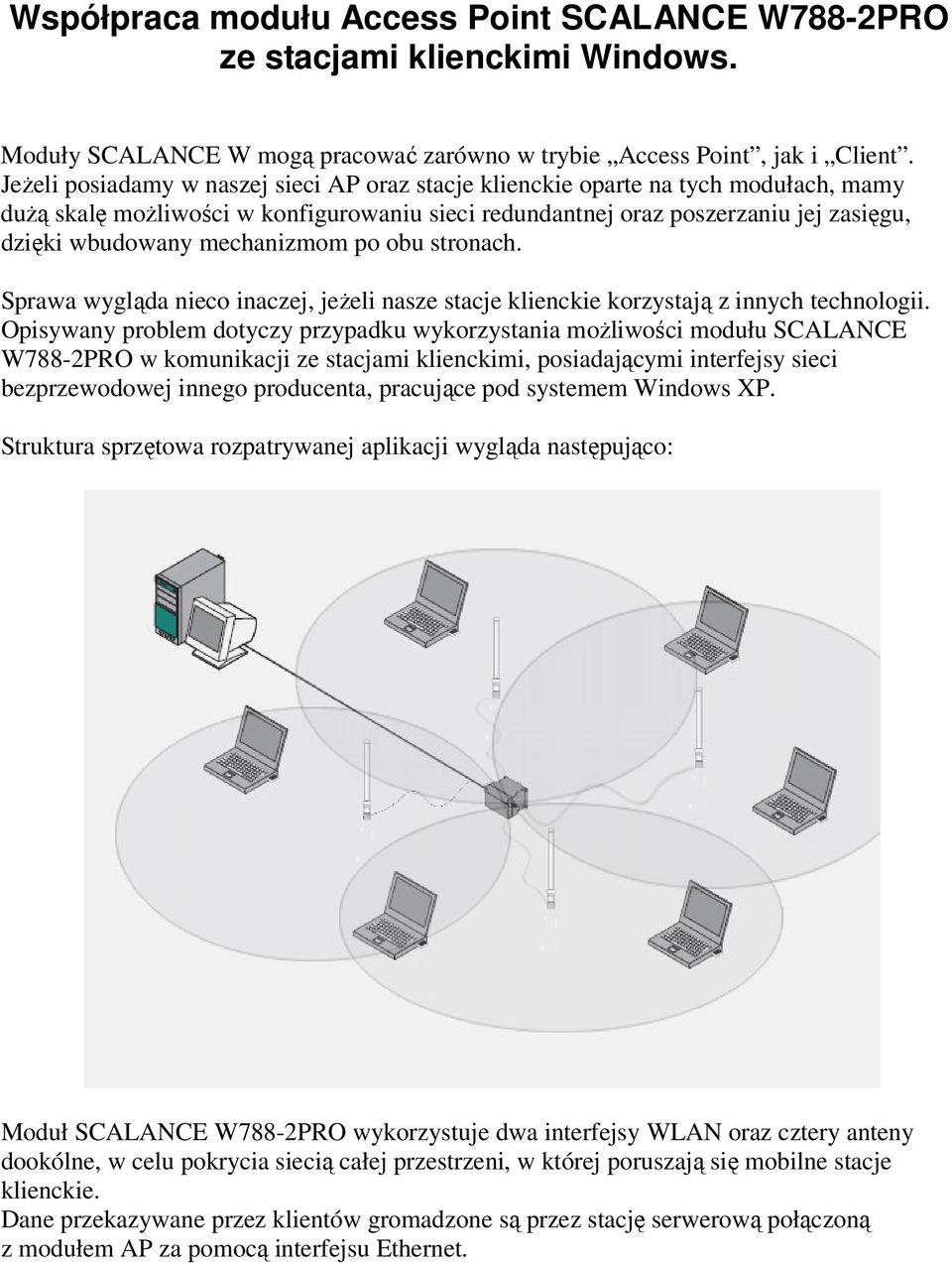 Współpraca modułu Access Point SCALANCE W788-2PRO ze stacjami klienckimi Windows.

Moduły SCALANCE W mogą pracować zarówno w trybie „Access Point”, jak i „Client”. Jeżeli posiadamy w naszej sieci AP oraz stacje klienckie oparte na tych modułach, mamy dużą skalę możliwości w konfigurowaniu sieci redundantnej oraz poszerzaniu jej zasięgu, dzięki wbudowany mechanizmom po obu stronach.

Sprawa wygląda nieco inaczej, jeżeli nasze stacje klienckie korzystają z innych technologii. Opisywany problem dotyczy przypadku wykorzystania możliwości modułu SCALANCE W788-2PRO w komunikacji ze stacjami klienckimi, posiadającymi interfejsy sieci bezprzewodowej innego producenta, pracujące pod systemem Windows XP.

Struktura sprzętowa rozpatrywanej aplikacji wygląda następująco:

Moduł SCALANCE W788-2PRO wykorzystuje dwa interfejsy WLAN oraz cztery anteny dookólne, w celu pokrycia siecią całej przestrzeni, w której poruszają się mobilne stacje klienckie.
Dane przekazywane przez klientów gromadzone są przez stację serwerową połączoną z modułem AP za pomocą interfejsu Ethernet.